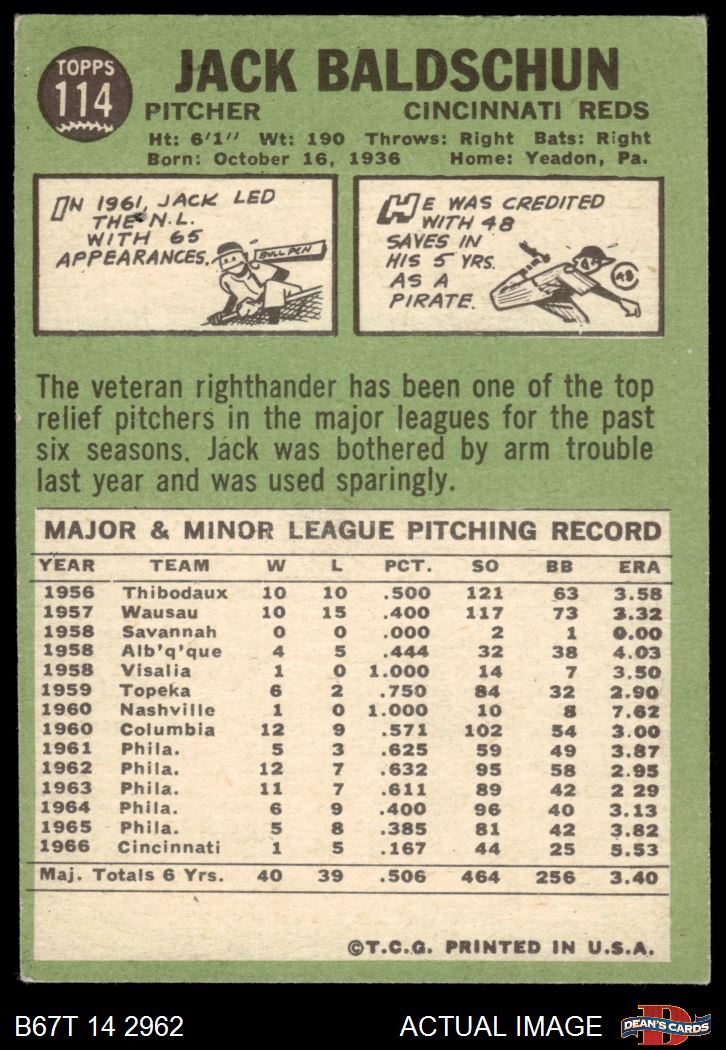 TOPPS
114

JACK BALDSCHUN

PITCHER CINCINNATI REDS

Ht: 6'1" Wt: 190 Throws: Right Bats: Right
Born: October 16, 1936 Home: Yeadon, Pa.

IN 1961, JACK LED THE N.L. WITH 65 APPEARANCES.

BULL PEN

HE WAS CREDITED WITH 48 SAVES IN HIS 5 YRS. AS A PIRATE.

48

The veteran righthander has been one of the top relief pitchers in the major leagues for the past six seasons. Jack was bothered by arm trouble last year and was used sparingly.

MAJOR & MINOR LEAGUE PITCHING RECORD

| YEAR | TEAM | W | L | PCT. | SO | BB | ERA |
|---|---|---|---|---|---|---|---|
| 1956 | Thibodaux | 10 | 10 | .500 | 121 | 63 | 3.58 |
| 1957 | Wausau | 10 | 15 | .400 | 117 | 73 | 3.32 |
| 1958 | Savannah | 0 | 0 | .000 | 2 | 1 | 0.00 |
| 1958 | Alb'q'que | 4 | 5 | .444 | 32 | 38 | 4.03 |
| 1958 | Visalia | 1 | 0 | 1.000 | 14 | 7 | 3.50 |
| 1959 | Topeka | 6 | 2 | .750 | 84 | 32 | 2.90 |
| 1960 | Nashville | 1 | 0 | 1.000 | 10 | 8 | 7.62 |
| 1960 | Columbia | 12 | 9 | .571 | 102 | 54 | 3.00 |
| 1961 | Phila. | 5 | 3 | .625 | 59 | 49 | 3.87 |
| 1962 | Phila. | 12 | 7 | .632 | 95 | 58 | 2.95 |
| 1963 | Phila. | 11 | 7 | .611 | 89 | 42 | 2 29 |
| 1964 | Phila. | 6 | 9 | .400 | 96 | 40 | 3.13 |
| 1965 | Phila. | 5 | 8 | .385 | 81 | 42 | 3.82 |
| 1966 | Cincinnati | 1 | 5 | .167 | 44 | 25 | 5.53 |
| Maj. Totals 6 Yrs. |  | 40 | 39 | .506 | 464 | 256 | 3.40 |

©T.C.G. PRINTED IN U.S.A.

B67T 14 2962 ACTUAL IMAGE DEAN'S CARDS